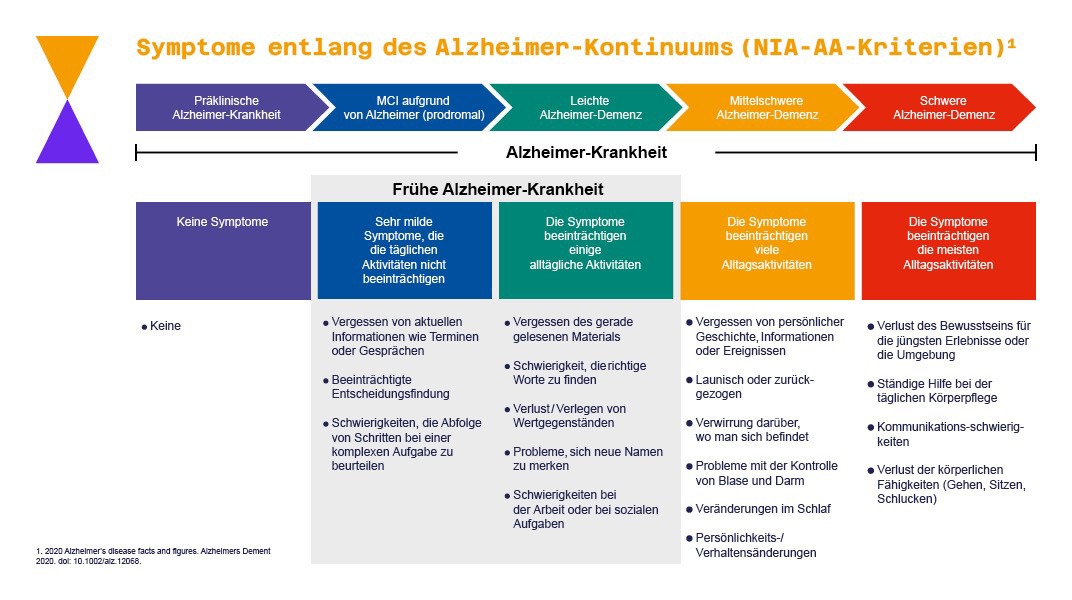 Symptome entlang des Alzheimer-Kontinuums (NIA-AA-Kriterien)¹

Präklinische Alzheimer-Krankheit

MCI aufgrund von Alzheimer (prodromal)

Leichte Alzheimer-Demenz

Mittelschwere Alzheimer-Demenz

Schwere Alzheimer-Demenz

Alzheimer-Krankheit

Frühe Alzheimer-Krankheit

Keine Symptome

Sehr milde Symptome, die die täglichen Aktivitäten nicht beeinträchtigen

Die Symptome beeinträchtigen einige alltägliche Aktivitäten

Die Symptome beeinträchtigen viele Alltagsaktivitäten

Die Symptome beeinträchtigen die meisten Alltagsaktivitäten

• Keine

• Vergessen von aktuellen Informationen wie Terminen oder Gesprächen

• Beeinträchtigte Entscheidungsfindung

• Schwierigkeiten, die Abfolge von Schritten bei einer komplexen Aufgabe zu beurteilen

• Vergessen des gerade gelesenen Materials

• Schwierigkeit, die richtige Worte zu finden

• Verlust / Verlegen von Wertgegenständen

• Probleme, sich neue Namen zu merken

• Schwierigkeiten bei der Arbeit oder bei sozialen Aufgaben

• Vergessen von persönlicher Geschichte, Informationen oder Ereignissen

• Launisch oder zurückgezogen

• Verwirrung darüber, wo man sich befindet

• Probleme mit der Kontrolle von Blase und Darm

• Veränderungen im Schlaf

• Persönlichkeits-/ Verhaltensänderungen

• Verlust des Bewusstseins für die jüngsten Erlebnisse oder die Umgebung

• Ständige Hilfe bei der täglichen Körperpflege

• Kommunikations-schwierigkeiten

• Verlust der körperlichen Fähigkeiten (Gehen, Sitzen, Schlucken)

1. 2020 Alzheimer's disease facts and figures. Alzheimers Dement 2020. doi: 10.1002/alz.12068.